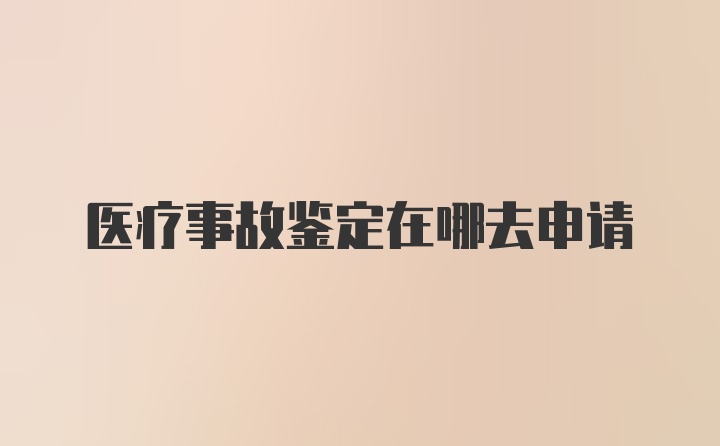 医疗事故鉴定在哪去申请